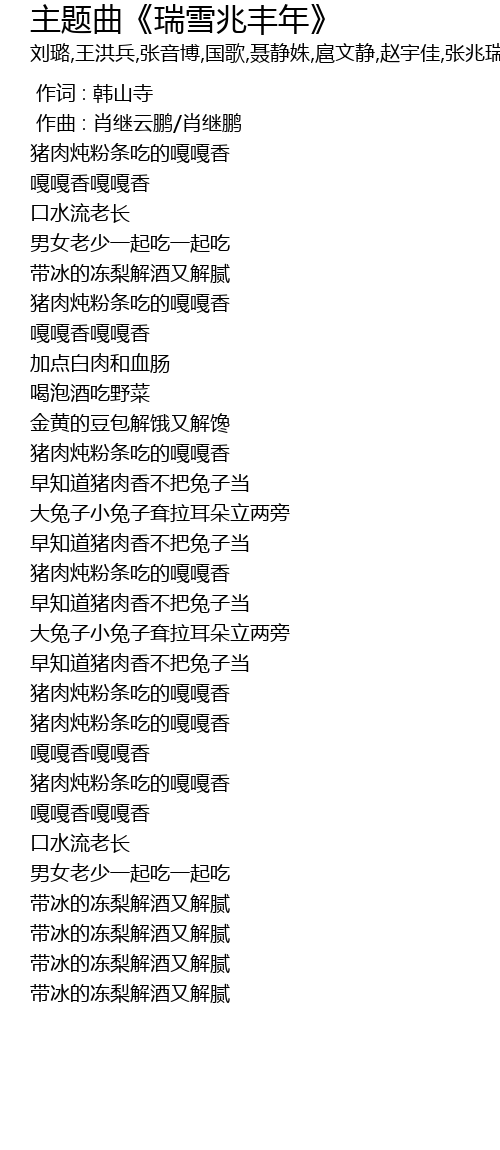 主题曲《瑞雪兆丰年》
刘璐,王洪兵,张音博,国歌,聂静姝,扈文静,赵宇佳,张兆瑞

作词 : 韩山寺
作曲 : 肖继云鹏/肖继鹏
猪肉炖粉条吃的嘎嘎香
嘎嘎香嘎嘎香
口水流老长
男女老少一起吃一起吃
带冰的冻梨解酒又解腻
猪肉炖粉条吃的嘎嘎香
嘎嘎香嘎嘎香
加点白肉和血肠
喝泡酒吃野菜
金黄的豆包解饿又解馋
猪肉炖粉条吃的嘎嘎香
早知道猪肉香不把兔子当
大兔子小兔子耷拉耳朵立两旁
早知道猪肉香不把兔子当
猪肉炖粉条吃的嘎嘎香
早知道猪肉香不把兔子当
大兔子小兔子耷拉耳朵立两旁
早知道猪肉香不把兔子当
猪肉炖粉条吃的嘎嘎香
猪肉炖粉条吃的嘎嘎香
嘎嘎香嘎嘎香
猪肉炖粉条吃的嘎嘎香
嘎嘎香嘎嘎香
口水流老长
男女老少一起吃一起吃
带冰的冻梨解酒又解腻
带冰的冻梨解酒又解腻
带冰的冻梨解酒又解腻
带冰的冻梨解酒又解腻